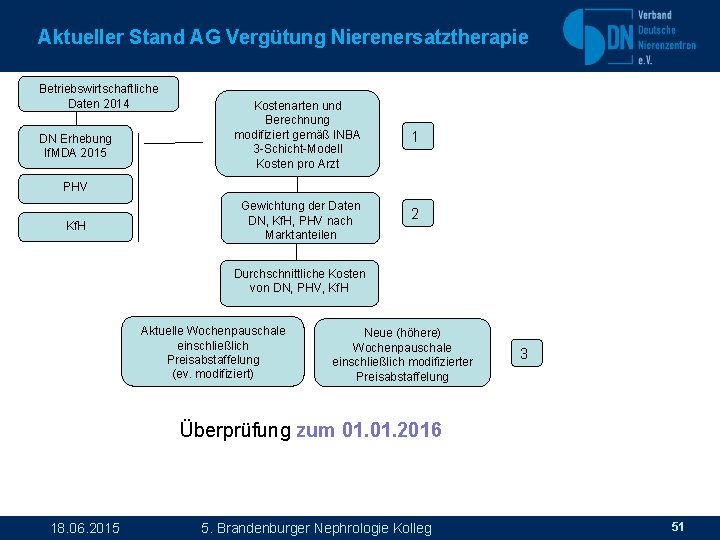 Aktueller Stand AG Vergütung Nierenersatztherapie

DN Verband Deutsche Nierenzentren e.V.

Betriebswirtschaftliche Daten 2014

DN Erhebung IfMDA 2015

PHV

KfH

Kostenarten und Berechnung modifiziert gemäß INBA 3-Schicht-Modell Kosten pro Arzt

1

Gewichtung der Daten DN, KfH, PHV nach Marktanteilen

2

Durchschnittliche Kosten von DN, PHV, KfH

Aktuelle Wochenpauschale einschließlich Preisabstaffelung (ev. modifiziert)

Neue (höhere) Wochenpauschale einschließlich modifizierter Preisabstaffelung

3

Überprüfung zum 01.01.2016

18.06.2015 5. Brandenburger Nephrologie Kolleg 51